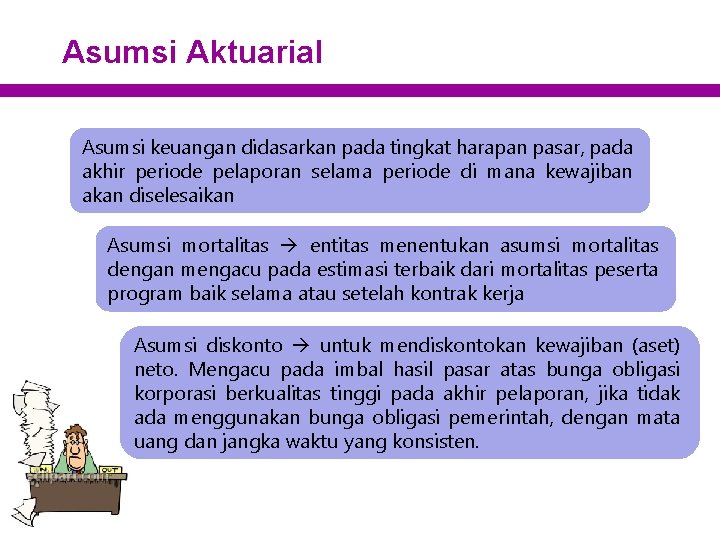 Asumsi Aktuarial

Asumsi keuangan didasarkan pada tingkat harapan pasar, pada akhir periode pelaporan selama periode di mana kewajiban akan diselesaikan

Asumsi mortalitas → entitas menentukan asumsi mortalitas dengan mengacu pada estimasi terbaik dari mortalitas peserta program baik selama atau setelah kontrak kerja

Asumsi diskonto → untuk mendiskontokan kewajiban (aset) neto. Mengacu pada imbal hasil pasar atas bunga obligasi korporasi berkualitas tinggi pada akhir pelaporan, jika tidak ada menggunakan bunga obligasi pemerintah, dengan mata uang dan jangka waktu yang konsisten.

IN OUT

clipart.com